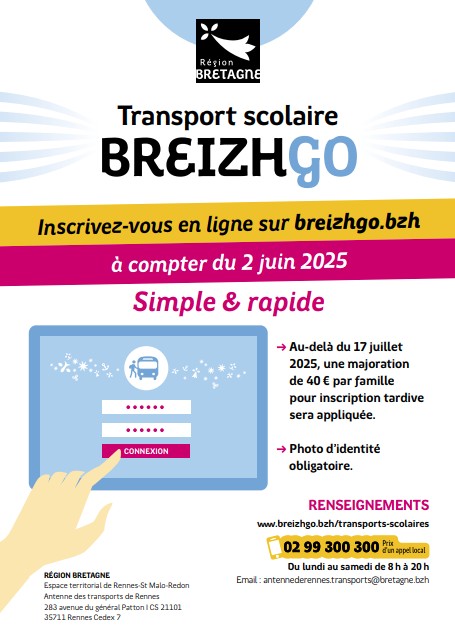 Région
BRETAGNE

Transport scolaire
BREIZHGO

Inscrivez-vous en ligne sur breizhgo.bzh

à compter du 2 juin 2025

Simple & rapide

••••••
••••••
CONNEXION

→ Au-delà du 17 juillet 2025, une majoration de 40 € par famille pour inscription tardive sera appliquée.

→ Photo d'identité obligatoire.

RENSEIGNEMENTS
www.breizhgo.bzh/transports-scolaires
02 99 300 300 Prix d'un appel local
Du lundi au samedi de 8 h à 20 h
Email : antennederennes.transports@bretagne.bzh

RÉGION BRETAGNE
Espace territorial de Rennes-St Malo-Redon
Antenne des transports de Rennes
283 avenue du général Patton I CS 21101
35711 Rennes Cedex 7